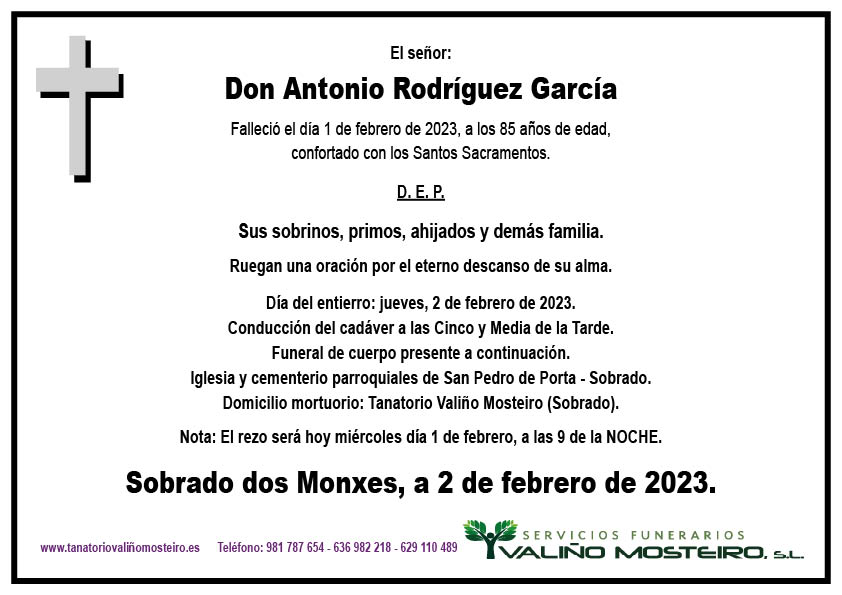 El señor:

Don Antonio Rodríguez García

Falleció el día 1 de febrero de 2023, a los 85 años de edad, confortado con los Santos Sacramentos.

D. E. P.

Sus sobrinos, primos, ahijados y demás familia.

Ruegan una oración por el eterno descanso de su alma.

Día del entierro: jueves, 2 de febrero de 2023.
Conducción del cadáver a las Cinco y Media de la Tarde.
Funeral de cuerpo presente a continuación.
Iglesia y cementerio parroquiales de San Pedro de Porta - Sobrado.
Domicilio mortuorio: Tanatorio Valiño Mosteiro (Sobrado).

Nota: El rezo será hoy miércoles día 1 de febrero, a las 9 de la NOCHE.

Sobrado dos Monxes, a 2 de febrero de 2023.

www.tanatoriovaliñomosteiro.es Teléfono: 981 787 654 - 636 982 218 - 629 110 489

SERVICIOS FUNERARIOS
VALIÑO MOSTEIRO, S.L.